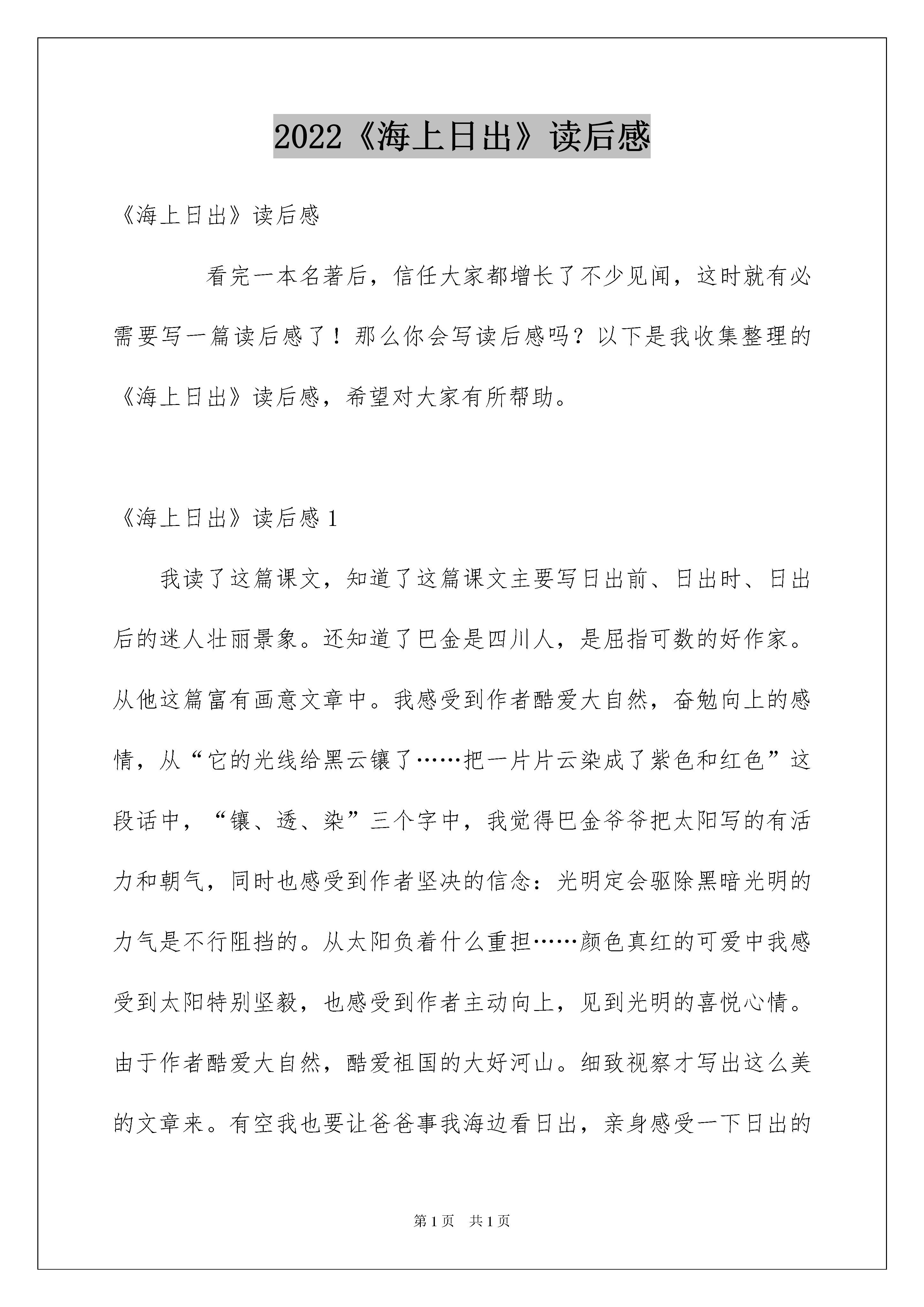 2022《海上日出》读后感

《海上日出》读后感

看完一本名著后，信任大家都增长了不少见闻，这时就有必需要写一篇读后感了！那么你会写读后感吗？以下是我收集整理的《海上日出》读后感，希望对大家有所帮助。

《海上日出》读后感 1

我读了这篇课文，知道了这篇课文主要写日出前、日出时、日出后的迷人壮丽景象。还知道了巴金是四川人，是屈指可数的好作家。从他这篇富有画意文章中。我感受到作者酷爱大自然，奋勉向上的感情，从“它的光线给黑云镶了……把一片片云染成了紫色和红色”这段话中，“镶、透、染”三个字中，我觉得巴金爷爷把太阳写的有活力和朝气，同时也感受到作者坚决的信念：光明定会驱除黑暗光明的力气是不行阻挡的。从太阳负着什么重担……颜色真红的可爱中我感受到太阳特别坚毅，也感受到作者主动向上，见到光明的喜悦心情。由于作者酷爱大自然，酷爱祖国的大好河山。细致视察才写出这么美的文章来。有空我也要让爸爸事我海边看日出，亲身感受一下日出的

第 1 页　共 1 页